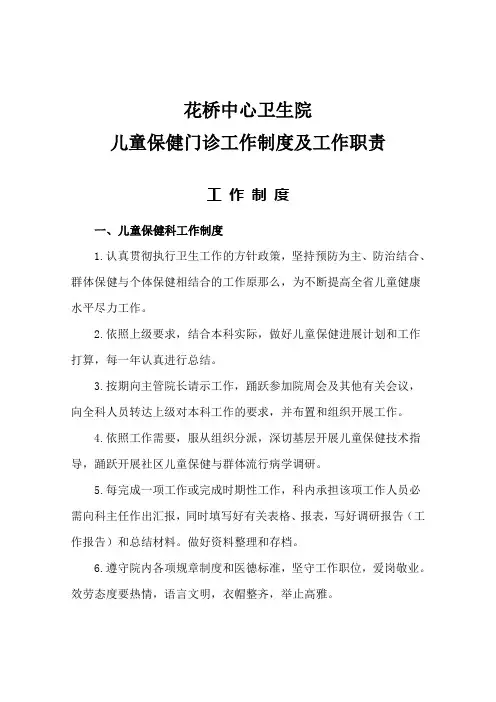 花桥中心卫生院
儿童保健门诊工作制度及工作职责

工 作 制 度

一、儿童保健科工作制度

1.认真贯彻执行卫生工作的方针政策，坚持预防为主、防治结合、群体保健与个体保健相结合的工作原那么，为不断提高全省儿童健康水平尽力工作。

2.依照上级要求，结合本科实际，做好儿童保健进展计划和工作打算，每一年认真进行总结。

3.按期向主管院长请示工作，踊跃参加院周会及其他有关会议，向全科人员转达上级对本科工作的要求，并布置和组织开展工作。

4.依照工作需要，服从组织分派，深切基层开展儿童保健技术指导，踊跃开展社区儿童保健与群体流行病学调研。

5.每完成一项工作或完成时期性工作，科内承担该项工作人员必需向科主任作出汇报，同时填写好有关表格、报表，写好调研报告（工作报告）和总结材料。做好资料整理和存档。

6.遵守院内各项规章制度和医德标准，坚守工作职位，爱岗敬业。效劳态度要热情，语言文明，衣帽整齐，举止高雅。